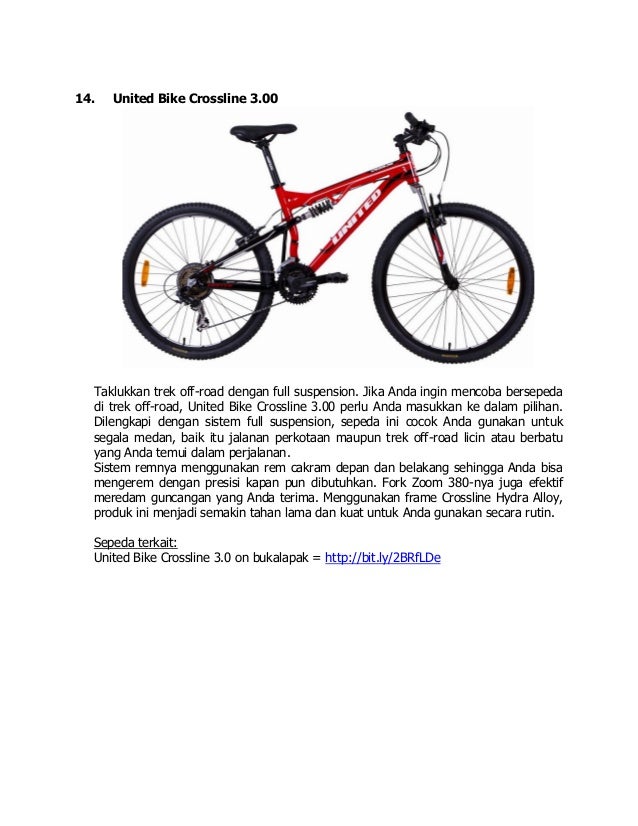 14. United Bike Crossline 3.00

UNITED

Taklukkan trek off-road dengan full suspension. Jika Anda ingin mencoba bersepeda di trek off-road, United Bike Crossline 3.00 perlu Anda masukkan ke dalam pilihan. Dilengkapi dengan sistem full suspension, sepeda ini cocok Anda gunakan untuk segala medan, baik itu jalanan perkotaan maupun trek off-road licin atau berbatu yang Anda temui dalam perjalanan.
Sistem remnya menggunakan rem cakram depan dan belakang sehingga Anda bisa mengerem dengan presisi kapan pun dibutuhkan. Fork Zoom 380-nya juga efektif meredam guncangan yang Anda terima. Menggunakan frame Crossline Hydra Alloy, produk ini menjadi semakin tahan lama dan kuat untuk Anda gunakan secara rutin.

Sepeda terkait:
United Bike Crossline 3.0 on bukalapak = http://bit.ly/2BRfLDe